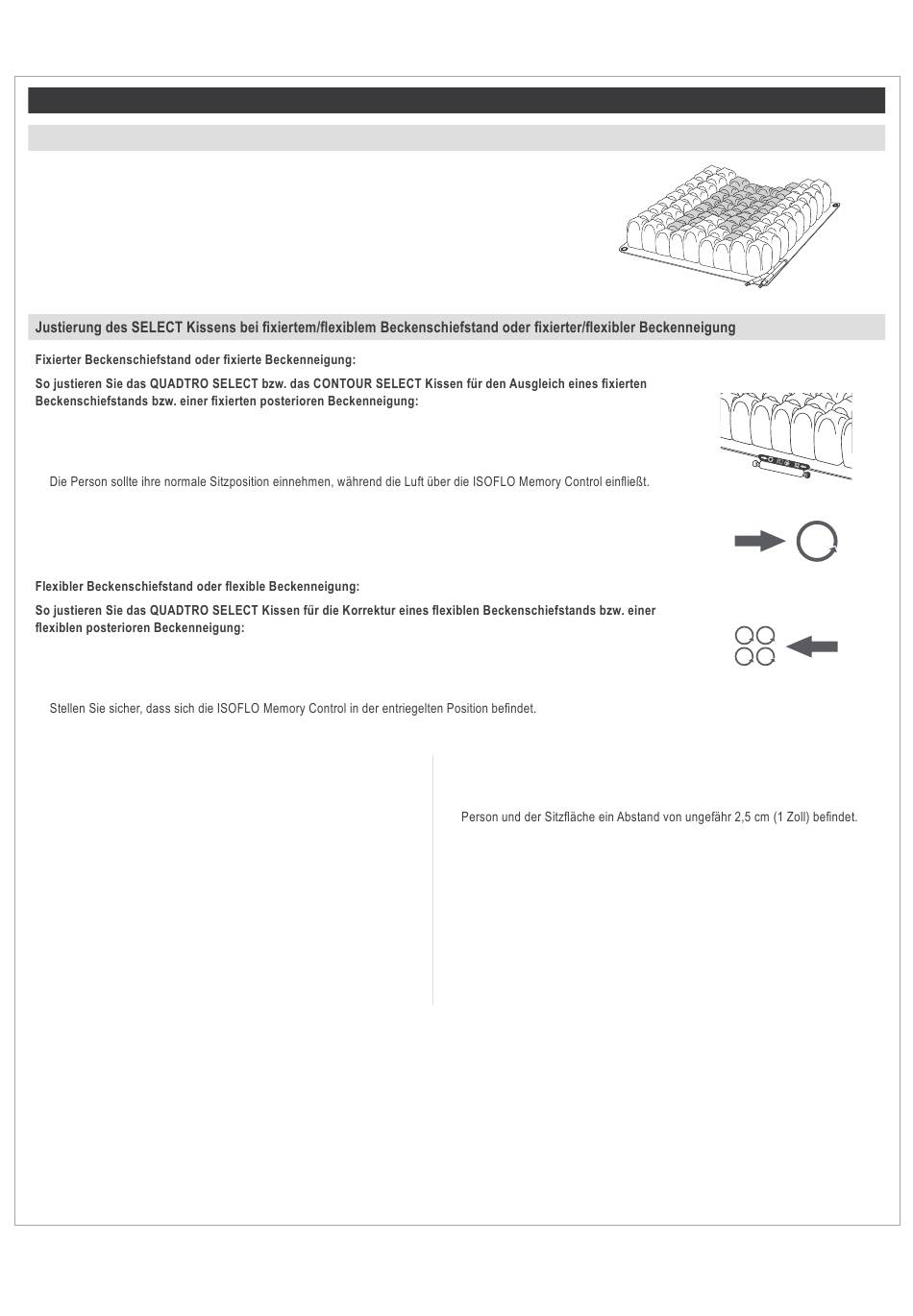 Justierung des SELECT Kissens bei fixiertem/flexiblem Beckenschiefstand oder fixierter/flexibler Beckenneigung

Fixierter Beckenschiefstand oder fixierte Beckenneigung:

So justieren Sie das QUADTRO SELECT bzw. das CONTOUR SELECT Kissen für den Ausgleich eines fixierten Beckenschiefstands bzw. einer fixierten posterioren Beckenneigung:

Die Person sollte ihre normale Sitzposition einnehmen, während die Luft über die ISOFLO Memory Control einfließt.

Flexibler Beckenschiefstand oder flexible Beckenneigung:

So justieren Sie das QUADTRO SELECT Kissen für die Korrektur eines flexiblen Beckenschiefstands bzw. einer flexiblen posterioren Beckenneigung:

Stellen Sie sicher, dass sich die ISOFLO Memory Control in der entriegelten Position befindet.

Person und der Sitzfläche ein Abstand von ungefähr 2,5 cm (1 Zoll) befindet.